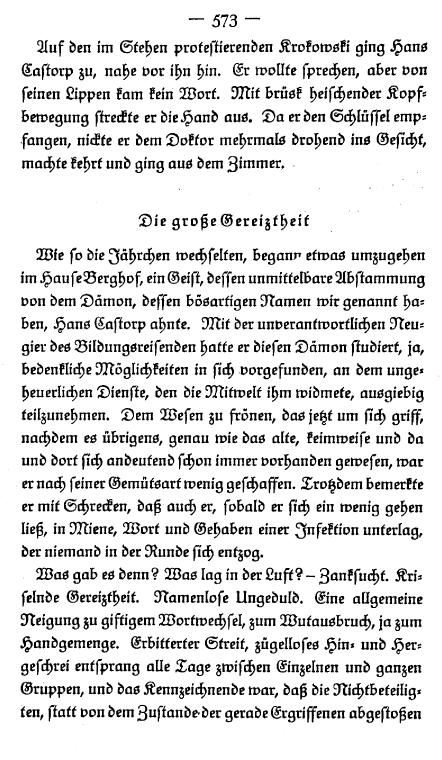 — 573 —

Auf den im Stehen protestierenden Krokowski ging Hans Castorp zu, nahe vor ihn hin. Er wollte sprechen, aber von seinen Lippen kam kein Wort. Mit brüsk heischender Kopfbewegung streckte er die Hand aus. Da er den Schlüssel empfangen, nickte er dem Doktor mehrmals drohend ins Gesicht, machte kehrt und ging aus dem Zimmer.

Die große Gereiztheit

Wie so die Jährchen wechselten, begann etwas umzugehen im Hause Berghof, ein Geist, dessen unmittelbare Abstammung von dem Dämon, dessen bösartigen Namen wir genannt haben, Hans Castorp ahnte. Mit der unverantwortlichen Neugier des Bildungsreisenden hatte er diesen Dämon studiert, ja, bedenkliche Möglichkeiten in sich vorgefunden, an dem ungeheuerlichen Dienste, den die Mitwelt ihm widmete, ausgiebig teilzunehmen. Dem Wesen zu frönen, das jetzt um sich griff, nachdem es übrigens, genau wie das alte, keimweise und da und dort sich andeutend schon immer vorhanden gewesen, war er nach seiner Gemütsart wenig geschaffen. Trotzdem bemerkte er mit Schrecken, daß auch er, sobald er sich ein wenig gehen ließ, in Miene, Wort und Gehaben einer Infektion unterlag, der niemand in der Runde sich entzog.

Was gab es denn? Was lag in der Luft? – Zanksucht. Kriselnde Gereiztheit. Namenlose Ungeduld. Eine allgemeine Neigung zu giftigem Wortwechsel, zum Wutausbruch, ja zum Handgemenge. Erbitterter Streit, zügelloses Hin- und Hergeschrei entsprang alle Tage zwischen Einzelnen und ganzen Gruppen, und das Kennzeichnende war, daß die Nichtbeteiligten, statt von dem Zustande der gerade Ergriffenen abgestoßen